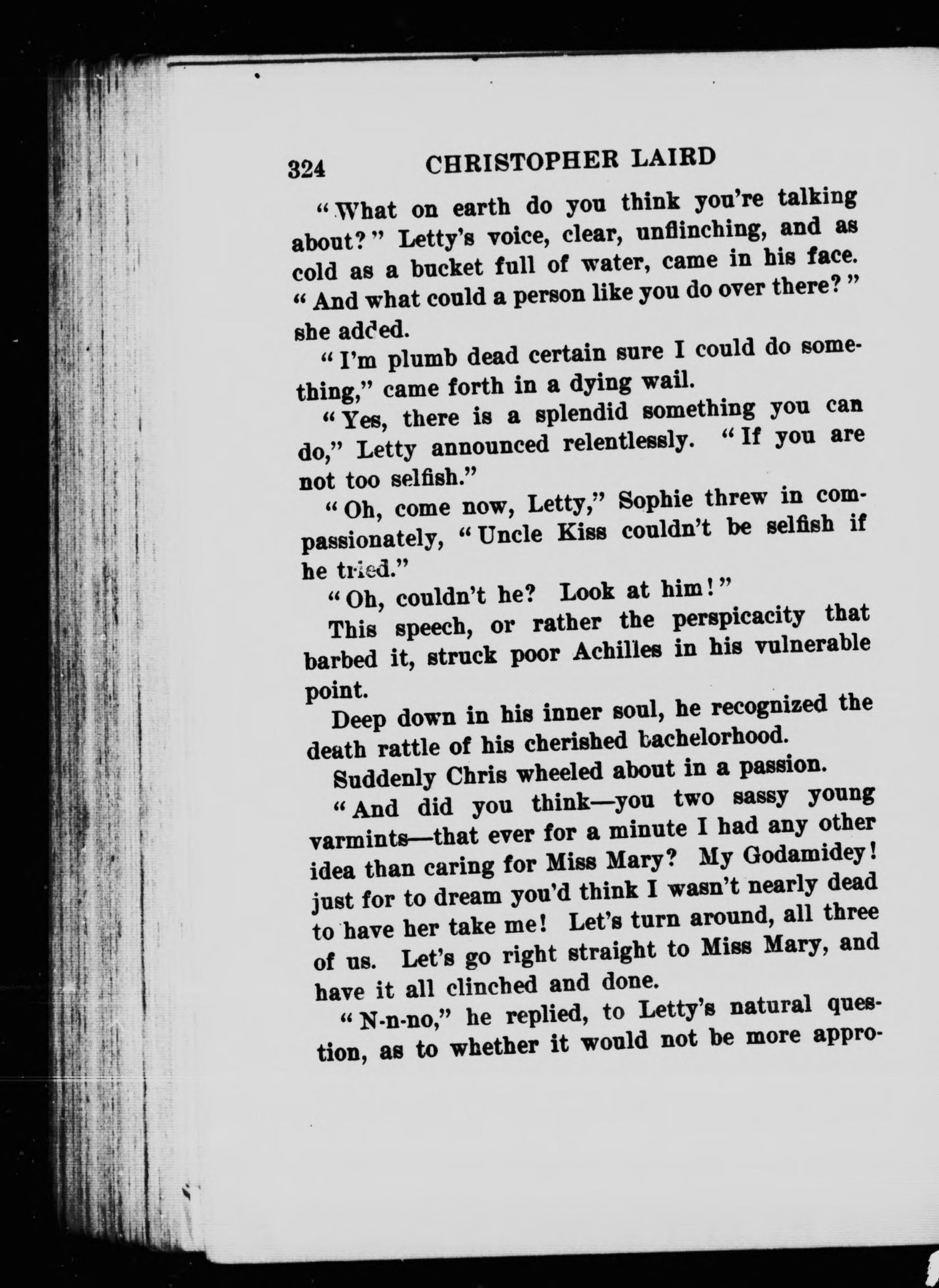 324 CHRISTOPHER LAIRD

"What on earth do you think you're talking about?" Letty's voice, clear, unflinching, and as cold as a bucket full of water, came in his face. "And what could a person like you do over there?" she added.

"I'm plumb dead certain sure I could do something," came forth in a dying wail.

"Yes, there is a splendid something you can do," Letty announced relentlessly. "If you are not too selfish."

"Oh, come now, Letty," Sophie threw in compassionately, "Uncle Kiss couldn't be selfish if he tried."

"Oh, couldn't he? Look at him!"

This speech, or rather the perspicacity that barbed it, struck poor Achilles in his vulnerable point.

Deep down in his inner soul, he recognized the death rattle of his cherished bachelorhood.

Suddenly Chris wheeled about in a passion.

"And did you think—you two sassy young varmints—that ever for a minute I had any other idea than caring for Miss Mary? My Godamidey! just for to dream you'd think I wasn't nearly dead to have her take me! Let's turn around, all three of us. Let's go right straight to Miss Mary, and have it all clinched and done.

"N-n-no," he replied, to Letty's natural question, as to whether it would not be more appro-